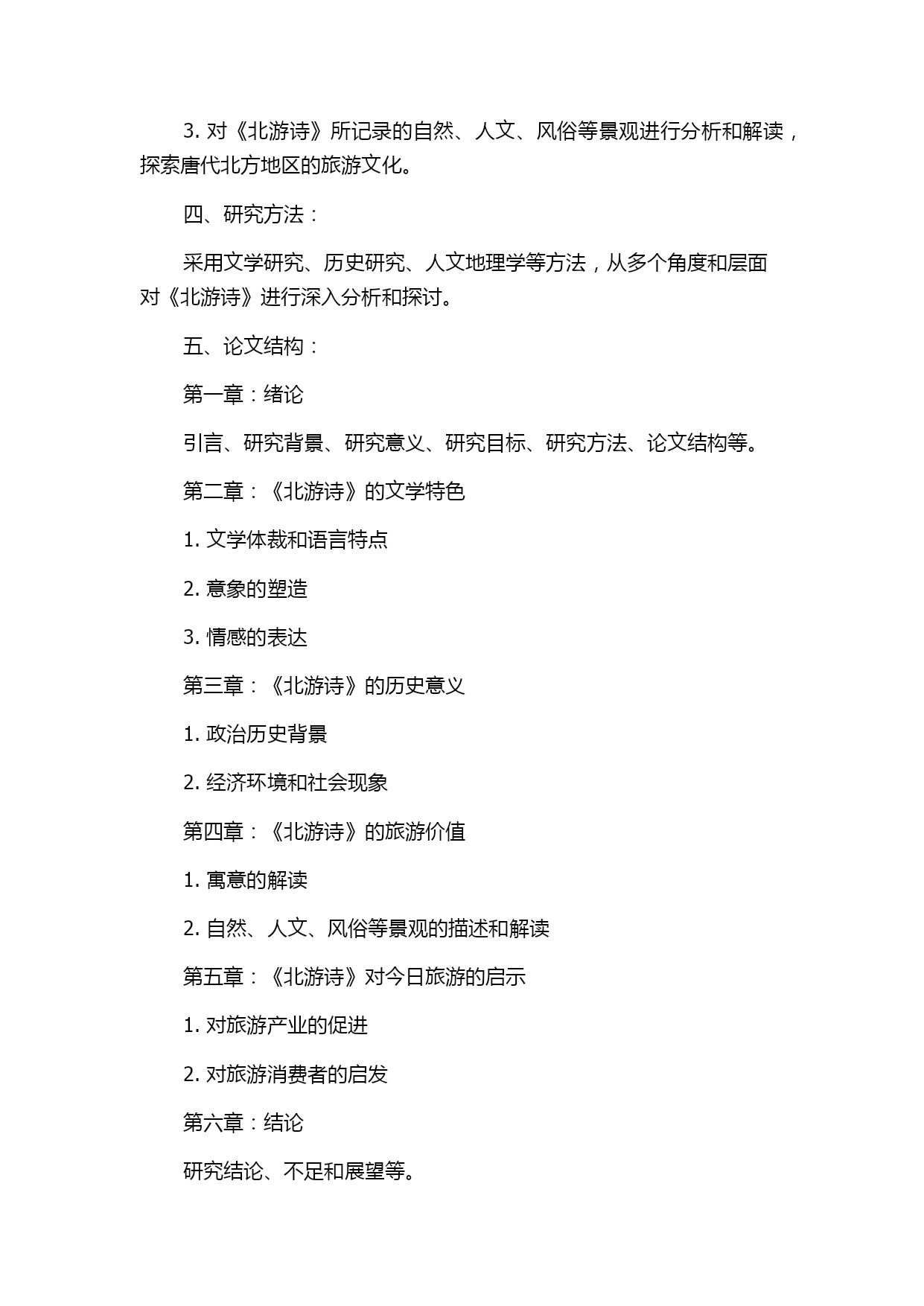 3. 对《北游诗》所记录的自然、人文、风俗等景观进行分析和解读，探索唐代北方地区的旅游文化。

四、研究方法：

采用文学研究、历史研究、人文地理学等方法，从多个角度和层面对《北游诗》进行深入分析和探讨。

五、论文结构：

第一章：绪论

引言、研究背景、研究意义、研究目标、研究方法、论文结构等。

第二章：《北游诗》的文学特色

1. 文学体裁和语言特点

2. 意象的塑造

3. 情感的表达

第三章：《北游诗》的历史意义

1. 政治历史背景

2. 经济环境和社会现象

第四章：《北游诗》的旅游价值

1. 寓意的解读

2. 自然、人文、风俗等景观的描述和解读

第五章：《北游诗》对今日旅游的启示

1. 对旅游产业的促进

2. 对旅游消费者的启发

第六章：结论

研究结论、不足和展望等。